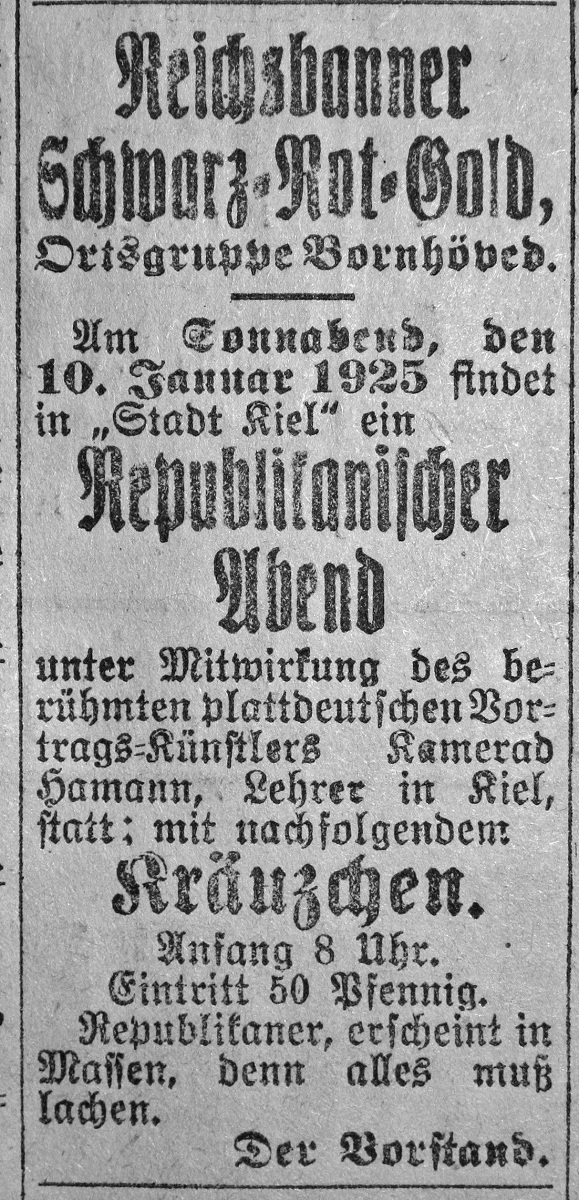 Reichsbanner Schwarz-Rot-Gold, Ortsgruppe Bornhöved.

Am Sonnabend, den 10. Januar 1925 findet in „Stadt Kiel" ein

Republikanischer Abend

unter Mitwirkung des berühmten plattdeutschen Vortrags-Künstlers Kamerad Hamann, Lehrer in Kiel, statt; mit nachfolgendem

Kränzchen.

Anfang 8 Uhr.
Eintritt 50 Pfennig.

Republikaner, erscheint in Massen, denn alles muß lachen.

Der Vorstand.